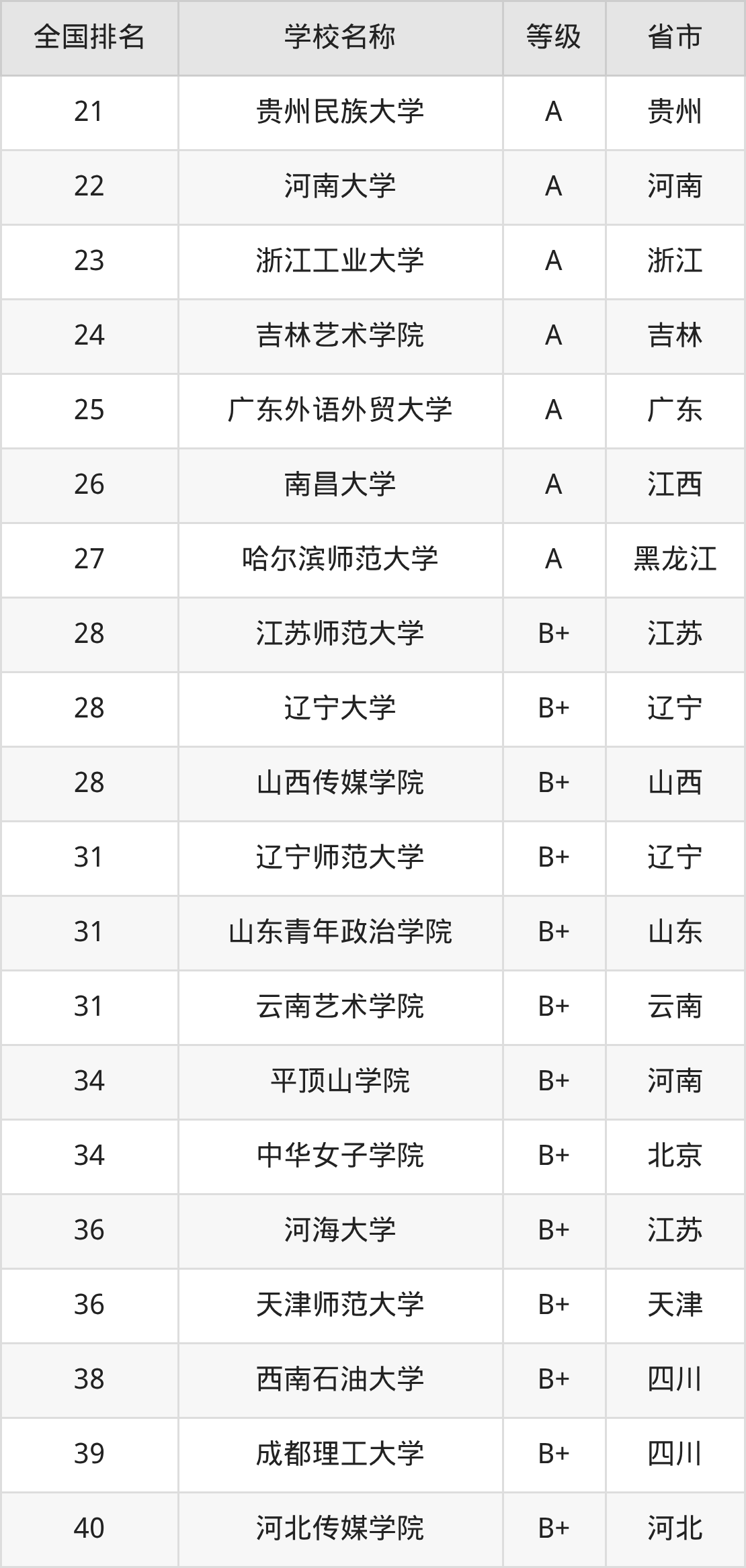 | 全国排名 | 学校名称 | 等级 | 省市 |
|---|---|---|---|
| 21 | 贵州民族大学 | A | 贵州 |
| 22 | 河南大学 | A | 河南 |
| 23 | 浙江工业大学 | A | 浙江 |
| 24 | 吉林艺术学院 | A | 吉林 |
| 25 | 广东外语外贸大学 | A | 广东 |
| 26 | 南昌大学 | A | 江西 |
| 27 | 哈尔滨师范大学 | A | 黑龙江 |
| 28 | 江苏师范大学 | B+ | 江苏 |
| 28 | 辽宁大学 | B+ | 辽宁 |
| 28 | 山西传媒学院 | B+ | 山西 |
| 31 | 辽宁师范大学 | B+ | 辽宁 |
| 31 | 山东青年政治学院 | B+ | 山东 |
| 31 | 云南艺术学院 | B+ | 云南 |
| 34 | 平顶山学院 | B+ | 河南 |
| 34 | 中华女子学院 | B+ | 北京 |
| 36 | 河海大学 | B+ | 江苏 |
| 36 | 天津师范大学 | B+ | 天津 |
| 38 | 西南石油大学 | B+ | 四川 |
| 39 | 成都理工大学 | B+ | 四川 |
| 40 | 河北传媒学院 | B+ | 河北 |